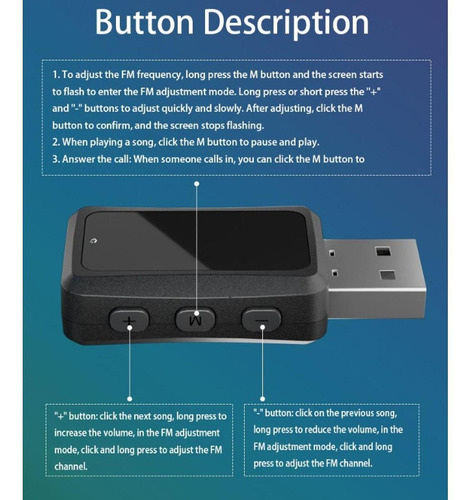 Button Description

1. To adjust the FM frequency, long press the M button and the screen starts to flash to enter the FM adjustment mode. Long press or short press the "+" and "-" buttons to adjust quickly and slowly. After adjusting, click the M button to confirm, and the screen stops flashing.
2. When playing a song, click the M button to pause and play.
3. Answer the call: When someone calls in, you can click the M button to

+

M

−

"+" button: click the next song, long press to increase the volume, in the FM adjustment mode, click and long press to adjust the FM channel.

"-" button: click on the previous song, long press to reduce the volume, in the FM adjustment mode, click and long press to adjust the FM channel.